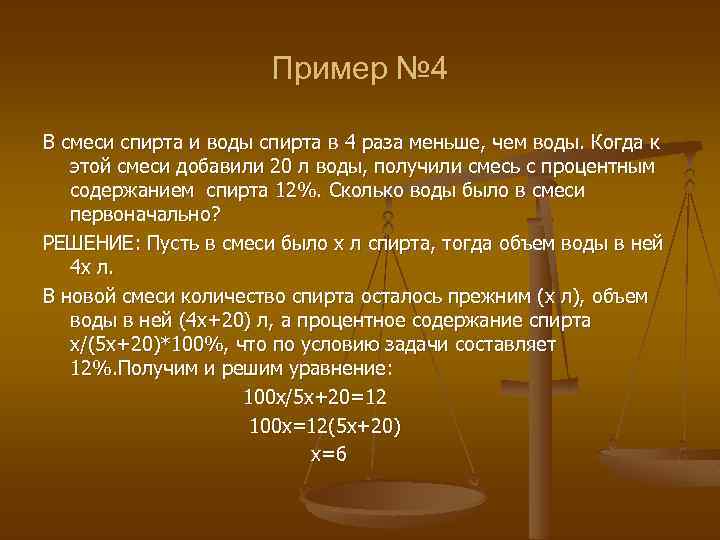 Пример №4

В смеси спирта и воды спирта в 4 раза меньше, чем воды. Когда к этой смеси добавили 20 л воды, получили смесь с процентным содержанием спирта 12%. Сколько воды было в смеси первоначально?

РЕШЕНИЕ: Пусть в смеси было х л спирта, тогда объем воды в ней 4х л.

В новой смеси количество спирта осталось прежним (х л), объем воды в ней (4х+20) л, а процентное содержание спирта х/(5х+20)*100%, что по условию задачи составляет 12%.Получим и решим уравнение:

100х/5х+20=12

100х=12(5х+20)

х=6